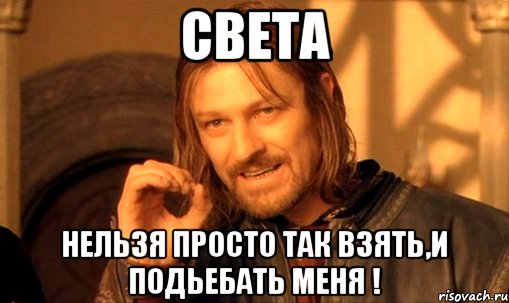 СВЕТА

НЕЛЬЗЯ ПРОСТО ТАК ВЗЯТЬ,И ПОДЬЕБАТЬ МЕНЯ !

risovach.ru